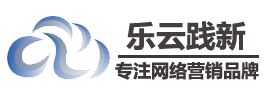 乐云践新

专注网络营销品牌